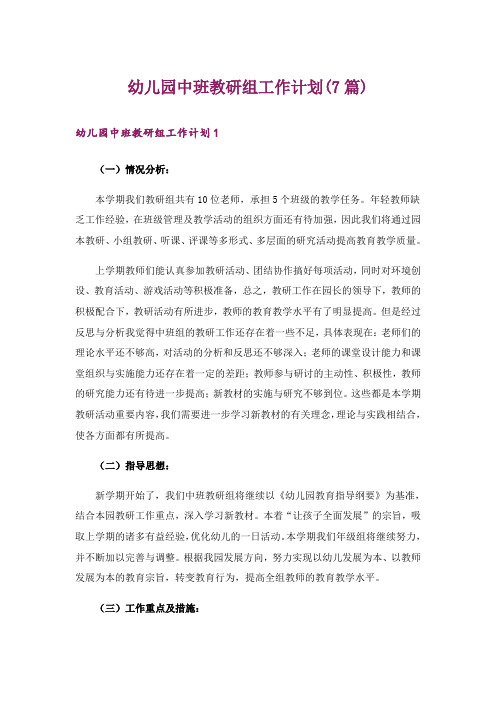 幼儿园中班教研组工作计划(7篇)

幼儿园中班教研组工作计划1

（一）情况分析：

本学期我们教研组共有10位老师，承担5个班级的教学任务。年轻教师缺乏工作经验，在班级管理及教学活动的组织方面还有待加强，因此我们将通过园本教研、小组教研、听课、评课等多形式、多层面的研究活动提高教育教学质量。

上学期教师们能认真参加教研活动、团结协作搞好每项活动，同时对环境创设、教育活动、游戏活动等积极准备，总之，教研工作在园长的领导下，教师的积极配合下，教研活动有所进步，教师的教育教学水平有了明显提高。但是经过反思与分析我觉得中班组的教研工作还存在着一些不足，具体表现在：老师们的理论水平还不够高，对活动的分析和反思还不够深入；老师的课堂设计能力和课堂组织与实施能力还存在着一定的差距；教师参与研讨的主动性、积极性，教师的研究能力还有待进一步提高；新教材的实施与研究不够到位。这些都是本学期教研活动重要内容，我们需要进一步学习新教材的有关理念，理论与实践相结合，使各方面都有所提高。

（二）指导思想：

新学期开始了，我们中班教研组将继续以《幼儿园教育指导纲要》为基准，结合本园教研工作重点，深入学习新教材。本着“让孩子全面发展”的宗旨，吸取上学期的诸多有益经验，优化幼儿的一日活动。本学期我们年级组将继续努力，并不断加以完善与调整。根据我园发展方向，努力实现以幼儿发展为本、以教师发展为本的教育宗旨，转变教育行为，提高全组教师的教育教学水平。

（三）工作重点及措施：